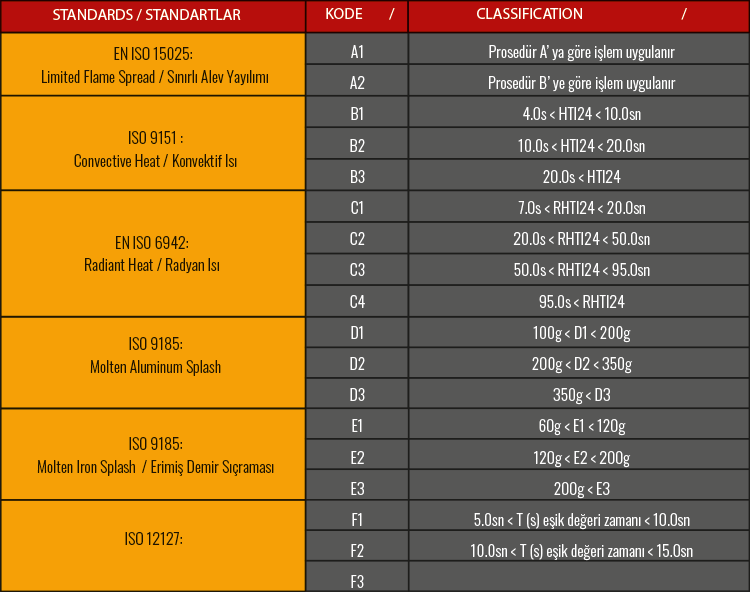 | STANDARDS / STANDARTLAR | KODE / | CLASSIFICATION / |
|---|---|---|
| EN ISO 15025: Limited Flame Spread / Sınırlı Alev Yayılımı | A1 | Prosedür A' ya göre işlem uygulanır |
| | A2 | Prosedür B' ye göre işlem uygulanır |
| ISO 9151 : Convective Heat / Konvektif Isı | B1 | 4.0s < HTI24 < 10.0sn |
| | B2 | 10.0s < HTI24 < 20.0sn |
| | B3 | 20.0s < HTI24 |
| EN ISO 6942: Radiant Heat / Radyan Isı | C1 | 7.0s < RHTI24 < 20.0sn |
| | C2 | 20.0s < RHTI24 < 50.0sn |
| | C3 | 50.0s < RHTI24 < 95.0sn |
| | C4 | 95.0s < RHTI24 |
| ISO 9185: Molten Aluminum Splash | D1 | 100g < D1 < 200g |
| | D2 | 200g < D2 < 350g |
| | D3 | 350g < D3 |
| ISO 9185: Molten Iron Splash / Erimiş Demir Sıçraması | E1 | 60g < E1 < 120g |
| | E2 | 120g < E2 < 200g |
| | E3 | 200g < E3 |
| ISO 12127: | F1 | 5.0sn < T (s) eşik değeri zamanı < 10.0sn |
| | F2 | 10.0sn < T (s) eşik değeri zamanı < 15.0sn |
| | F3 | |